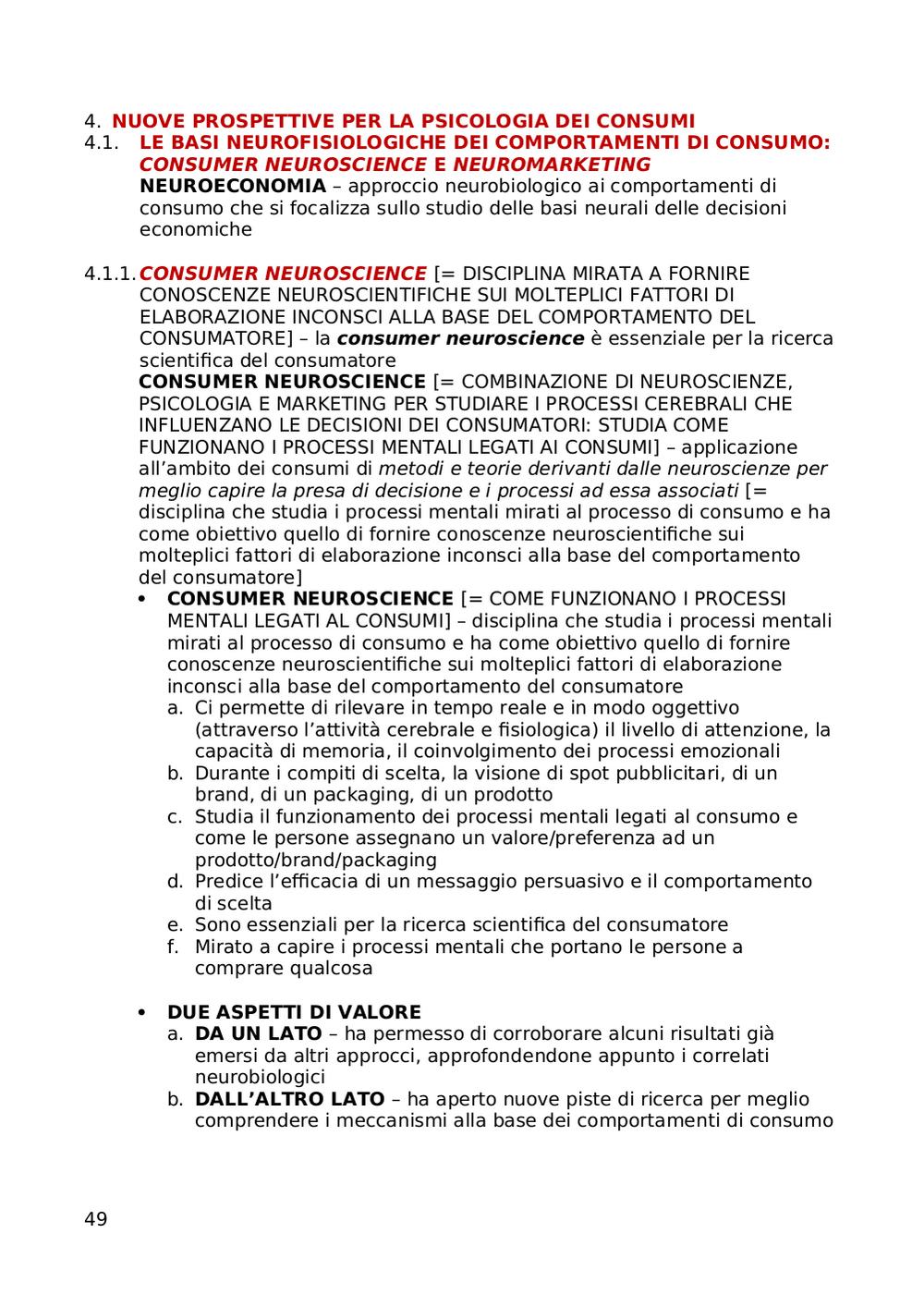 4. NUOVE PROSPETTIVE PER LA PSICOLOGIA DEI CONSUMI

4.1. LE BASI NEUROFISIOLOGICHE DEI COMPORTAMENTI DI CONSUMO: CONSUMER NEUROSCIENCE E NEUROMARKETING

NEUROECONOMIA – approccio neurobiologico ai comportamenti di consumo che si focalizza sullo studio delle basi neurali delle decisioni economiche

4.1.1. CONSUMER NEUROSCIENCE [= DISCIPLINA MIRATA A FORNIRE CONOSCENZE NEUROSCIENTIFICHE SUI MOLTEPLICI FATTORI DI ELABORAZIONE INCONSCI ALLA BASE DEL COMPORTAMENTO DEL CONSUMATORE] – la consumer neuroscience è essenziale per la ricerca scientifica del consumatore

CONSUMER NEUROSCIENCE [= COMBINAZIONE DI NEUROSCIENZE, PSICOLOGIA E MARKETING PER STUDIARE I PROCESSI CEREBRALI CHE INFLUENZANO LE DECISIONI DEI CONSUMATORI: STUDIA COME FUNZIONANO I PROCESSI MENTALI LEGATI AI CONSUMI] – applicazione all'ambito dei consumi di metodi e teorie derivanti dalle neuroscienze per meglio capire la presa di decisione e i processi ad essa associati [= disciplina che studia i processi mentali mirati al processo di consumo e ha come obiettivo quello di fornire conoscenze neuroscientifiche sui molteplici fattori di elaborazione inconsci alla base del comportamento del consumatore]

• CONSUMER NEUROSCIENCE [= COME FUNZIONANO I PROCESSI MENTALI LEGATI AL CONSUMI] – disciplina che studia i processi mentali mirati al processo di consumo e ha come obiettivo quello di fornire conoscenze neuroscientifiche sui molteplici fattori di elaborazione inconsci alla base del comportamento del consumatore
a. Ci permette di rilevare in tempo reale e in modo oggettivo (attraverso l'attività cerebrale e fisiologica) il livello di attenzione, la capacità di memoria, il coinvolgimento dei processi emozionali
b. Durante i compiti di scelta, la visione di spot pubblicitari, di un brand, di un packaging, di un prodotto
c. Studia il funzionamento dei processi mentali legati al consumo e come le persone assegnano un valore/preferenza ad un prodotto/brand/packaging
d. Predice l'efficacia di un messaggio persuasivo e il comportamento di scelta
e. Sono essenziali per la ricerca scientifica del consumatore
f. Mirato a capire i processi mentali che portano le persone a comprare qualcosa

• DUE ASPETTI DI VALORE
a. DA UN LATO – ha permesso di corroborare alcuni risultati già emersi da altri approcci, approfondendone appunto i correlati neurobiologici
b. DALL'ALTRO LATO – ha aperto nuove piste di ricerca per meglio comprendere i meccanismi alla base dei comportamenti di consumo

49